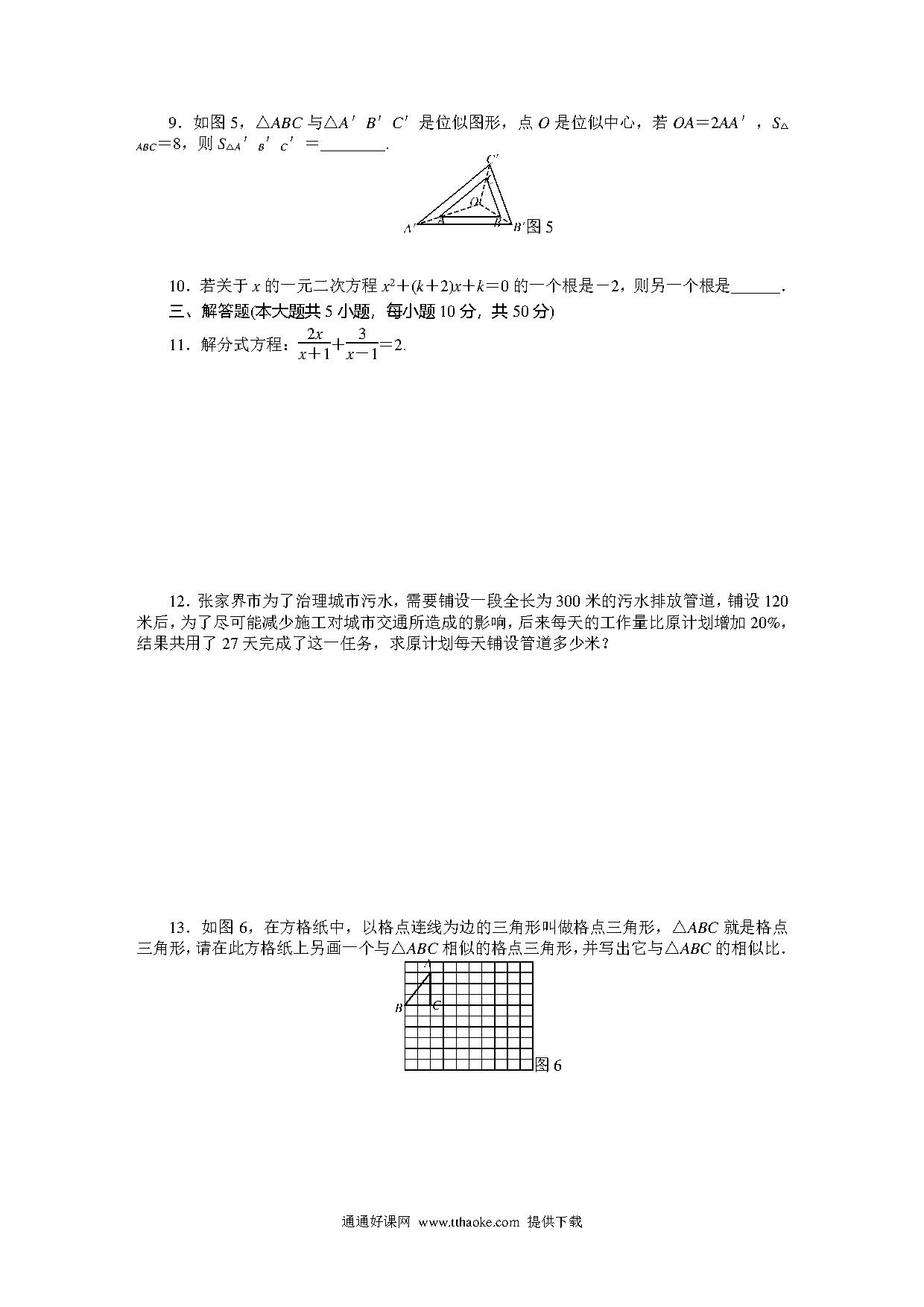 9．如图 5，$\triangle ABC$ 与$\triangle A'B'C'$ 是位似图形，点 $O$ 是位似中心，若 $OA=2AA'$，$S_{\triangle ABC}=8$，则 $S_{\triangle A'B'C'}=$________.

$C'$ $O$ $A'$ $A$ $B$ $B'$ 图 5

10．若关于 $x$ 的一元二次方程 $x^2+(k+2)x+k=0$ 的一个根是$-2$，则另一个根是______.

三、解答题(本大题共 5 小题，每小题 10 分，共 50 分)

11．解分式方程：$\frac{2x}{x+1}+\frac{3}{x-1}=2$.

12．张家界市为了治理城市污水，需要铺设一段全长为 300 米的污水排放管道，铺设 120 米后，为了尽可能减少施工对城市交通所造成的影响，后来每天的工作量比原计划增加 20%，结果共用了 27 天完成了这一任务，求原计划每天铺设管道多少米？

13．如图 6，在方格纸中，以格点连线为边的三角形叫做格点三角形，$\triangle ABC$ 就是格点三角形，请在此方格纸上另画一个与$\triangle ABC$ 相似的格点三角形，并写出它与$\triangle ABC$ 的相似比.

$A$ $B$ $C$ 图 6

通通好课网 www.tthaoke.com 提供下载